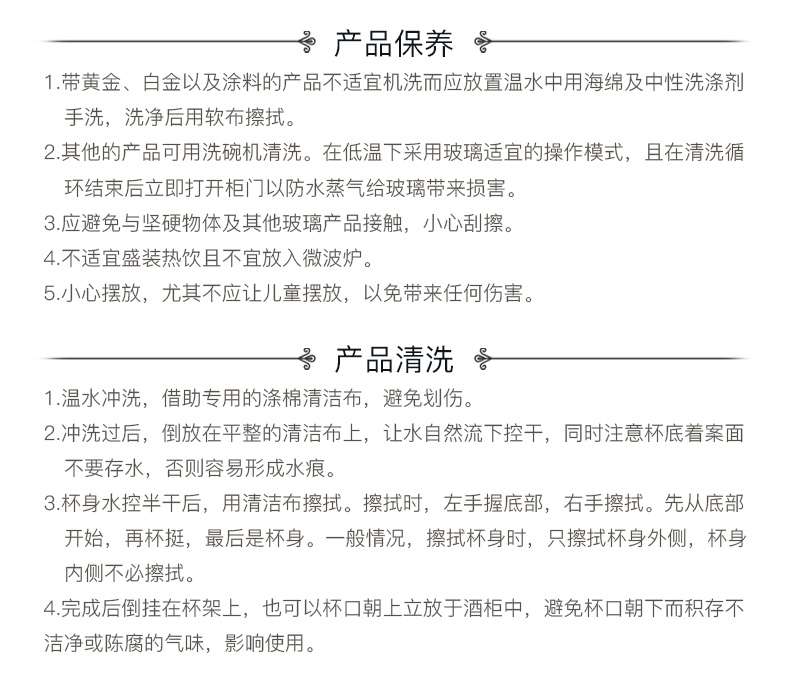 产品保养

1.带黄金、白金以及涂料的产品不适宜机洗而应放置温水中用海绵及中性洗涤剂手洗，洗净后用软布擦拭。

2.其他的产品可用洗碗机清洗。在低温下采用玻璃适宜的操作模式，且在清洗循环结束后立即打开柜门以防水蒸气给玻璃带来损害。

3.应避免与坚硬物体及其他玻璃产品接触，小心刮擦。

4.不适宜盛装热饮且不宜放入微波炉。

5.小心摆放，尤其不应让儿童摆放，以免带来任何伤害。

产品清洗

1.温水冲洗，借助专用的涤棉清洁布，避免划伤。

2.冲洗过后，倒放在平整的清洁布上，让水自然流下控干，同时注意杯底着案面不要存水，否则容易形成水痕。

3.杯身水控半干后，用清洁布擦拭。擦拭时，左手握底部，右手擦拭。先从底部开始，再杯挺，最后是杯身。一般情况，擦拭杯身时，只擦拭杯身外侧，杯身内侧不必擦拭。

4.完成后倒挂在杯架上，也可以杯口朝上立放于酒柜中，避免杯口朝下而积存不洁净或陈腐的气味，影响使用。